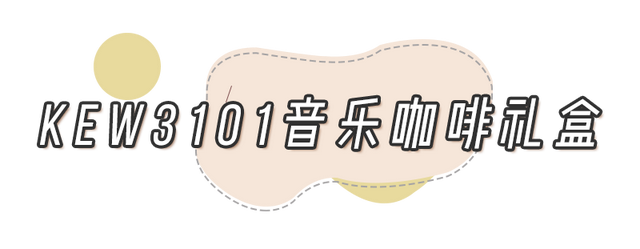 KEW3101音乐咖啡礼盒